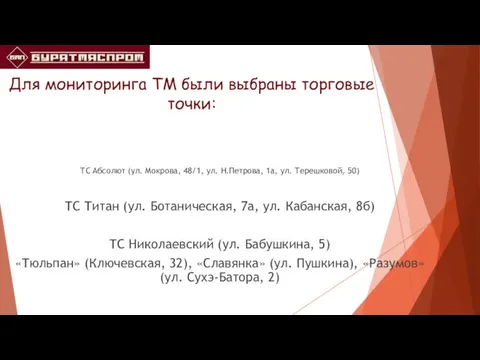 БМП БУРЯТМЯСПРОМ

Для мониторинга ТМ были выбраны торговые точки:

ТС Абсолют (ул. Мокрова, 48/1, ул. Н.Петрова, 1а, ул. Терешковой, 50)

ТС Титан (ул. Ботаническая, 7а, ул. Кабанская, 8б)

ТС Николаевский (ул. Бабушкина, 5)

«Тюльпан» (Ключевская, 32), «Славянка» (ул. Пушкина), «Разумов» (ул. Сухэ-Батора, 2)